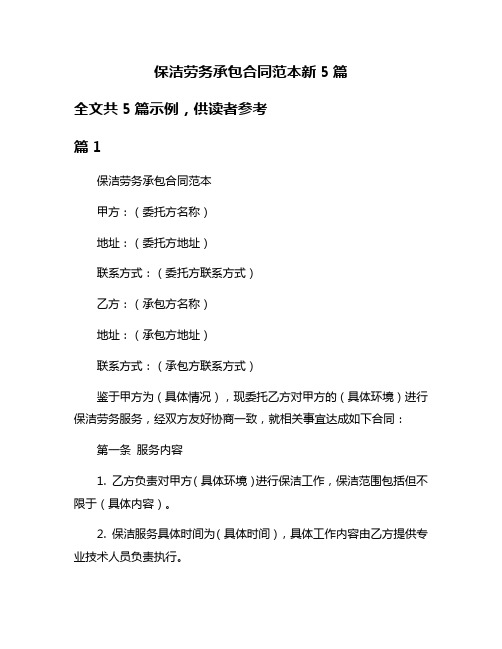 保洁劳务承包合同范本新 5 篇

全文共 5 篇示例，供读者参考

篇 1

保洁劳务承包合同范本

甲方：（委托方名称）

地址：（委托方地址）

联系方式：（委托方联系方式）

乙方：（承包方名称）

地址：（承包方地址）

联系方式：（承包方联系方式）

鉴于甲方为（具体情况），现委托乙方对甲方的（具体环境）进行保洁劳务服务，经双方友好协商一致，就相关事宜达成如下合同：

第一条 服务内容

1. 乙方负责对甲方（具体环境）进行保洁工作，保洁范围包括但不限于（具体内容）。

2. 保洁服务具体时间为（具体时间），具体工作内容由乙方提供专业技术人员负责执行。